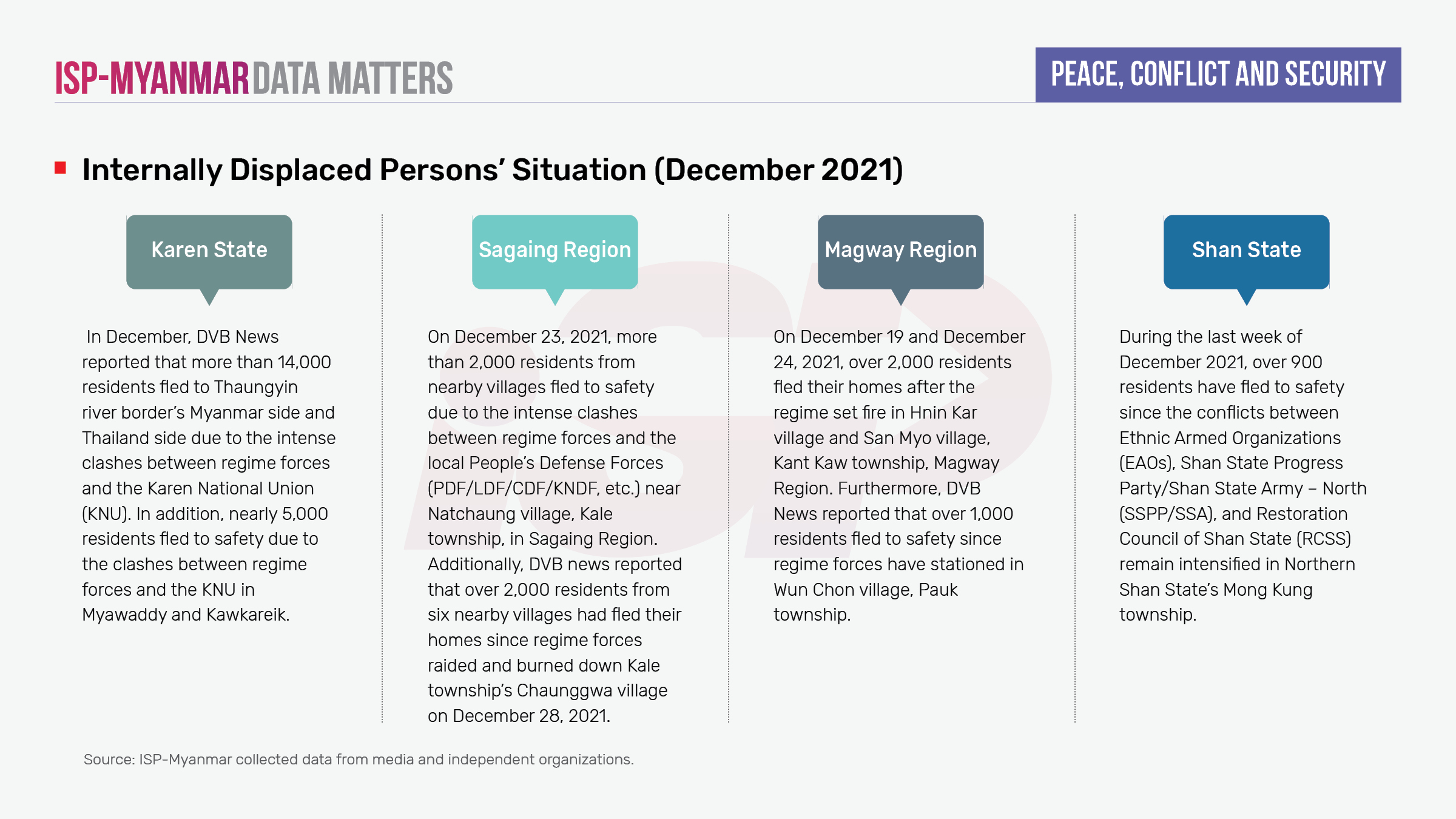 ISP-MYANMAR DATA MATTERS

PEACE, CONFLICT AND SECURITY

Internally Displaced Persons' Situation (December 2021)

Karen State

In December, DVB News reported that more than 14,000 residents fled to Thaungyin river border's Myanmar side and Thailand side due to the intense clashes between regime forces and the Karen National Union (KNU). In addition, nearly 5,000 residents fled to safety due to the clashes between regime forces and the KNU in Myawaddy and Kawkareik.

Sagaing Region

On December 23, 2021, more than 2,000 residents from nearby villages fled to safety due to the intense clashes between regime forces and the local People's Defense Forces (PDF/LDF/CDF/KNDF, etc.) near Natchaung village, Kale township, in Sagaing Region. Additionally, DVB news reported that over 2,000 residents from six nearby villages had fled their homes since regime forces raided and burned down Kale township's Chaunggwa village on December 28, 2021.

Magway Region

On December 19 and December 24, 2021, over 2,000 residents fled their homes after the regime set fire in Hnin Kar village and San Myo village, Kant Kaw township, Magway Region. Furthermore, DVB News reported that over 1,000 residents fled to safety since regime forces have stationed in Wun Chon village, Pauk township.

Shan State

During the last week of December 2021, over 900 residents have fled to safety since the conflicts between Ethnic Armed Organizations (EAOs), Shan State Progress Party/Shan State Army – North (SSPP/SSA), and Restoration Council of Shan State (RCSS) remain intensified in Northern Shan State's Mong Kung township.

Source: ISP-Myanmar collected data from media and independent organizations.